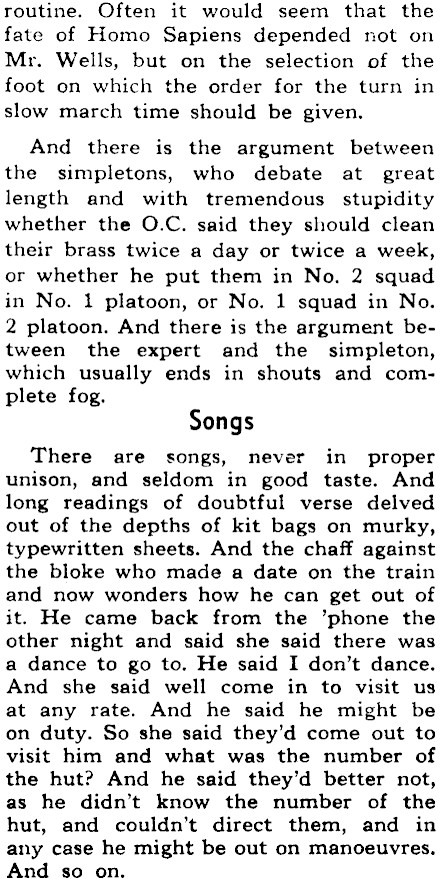 routine. Often it would seem that the fate of Homo Sapiens depended not on Mr. Wells, but on the selection of the foot on which the order for the turn in slow march time should be given.

And there is the argument between the simpletons, who debate at great length and with tremendous stupidity whether the O.C. said they should clean their brass twice a day or twice a week, or whether he put them in No. 2 squad in No. 1 platoon, or No. 1 squad in No. 2 platoon. And there is the argument between the expert and the simpleton, which usually ends in shouts and complete fog.

Songs

There are songs, never in proper unison, and seldom in good taste. And long readings of doubtful verse delved out of the depths of kit bags on murky, typewritten sheets. And the chaff against the bloke who made a date on the train and now wonders how he can get out of it. He came back from the 'phone the other night and said she said there was a dance to go to. He said I don't dance. And she said well come in to visit us at any rate. And he said he might be on duty. So she said they'd come out to visit him and what was the number of the hut? And he said they'd better not, as he didn't know the number of the hut, and couldn't direct them, and in any case he might be out on manoeuvres. And so on.